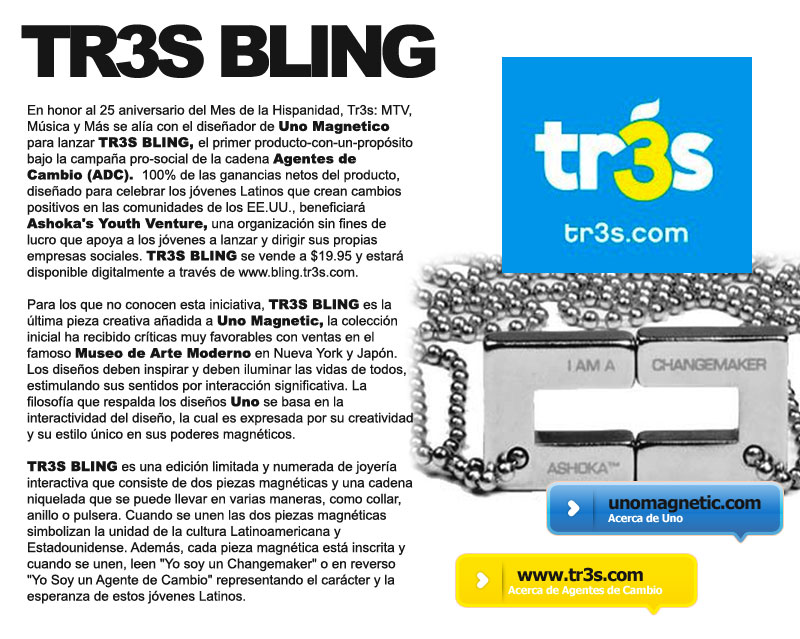 TR3S BLING

En honor al 25 aniversario del Mes de la Hispanidad, Tr3s: MTV, Música y Más se alía con el diseñador de Uno Magnetico para lanzar TR3S BLING, el primer producto-con-un-propósito bajo la campaña pro-social de la cadena Agentes de Cambio (ADC). 100% de las ganancias netos del producto, diseñado para celebrar los jóvenes Latinos que crean cambios positivos en las comunidades de los EE.UU., beneficiará Ashoka's Youth Venture, una organización sin fines de lucro que apoya a los jóvenes a lanzar y dirigir sus propias empresas sociales. TR3S BLING se vende a $19.95 y estará disponible digitalmente a través de www.bling.tr3s.com.

Para los que no conocen esta iniciativa, TR3S BLING es la última pieza creativa añadida a Uno Magnetic, la colección inicial ha recibido críticas muy favorables con ventas en el famoso Museo de Arte Moderno en Nueva York y Japón. Los diseños deben inspirar y deben iluminar las vidas de todos, estimulando sus sentidos por interacción significativa. La filosofía que respalda los diseños Uno se basa en la interactividad del diseño, la cual es expresada por su creatividad y su estilo único en sus poderes magnéticos.

TR3S BLING es una edición limitada y numerada de joyería interactiva que consiste de dos piezas magnéticas y una cadena niquelada que se puede llevar en varias maneras, como collar, anillo o pulsera. Cuando se unen las dos piezas magnéticas simbolizan la unidad de la cultura Latinoamericana y Estadounidense. Además, cada pieza magnética está inscrita y cuando se unen, leen "Yo soy un Changemaker" o en reverso "Yo Soy un Agente de Cambio" representando el carácter y la esperanza de estos jóvenes Latinos.

tr3s
tr3s.com

I AM A
CHANGEMAKER
ASHOKA™

unomagnetic.com
Acerca de Uno

www.tr3s.com
Acerca de Agentes de Cambio